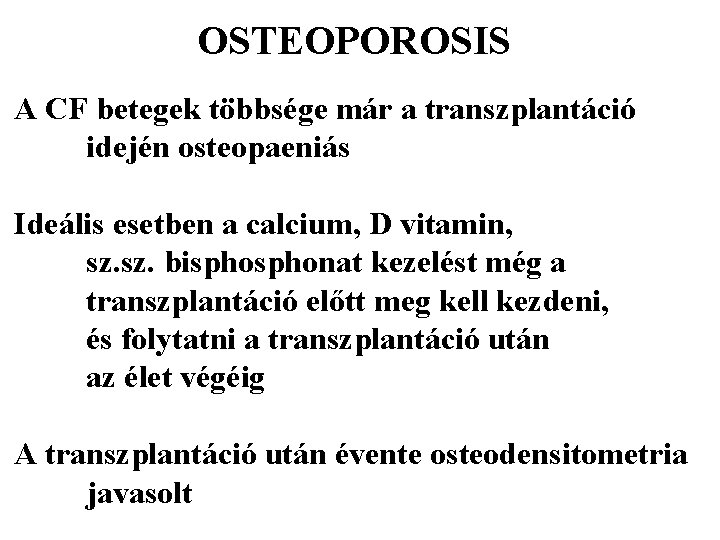 OSTEOPOROSIS

A CF betegek többsége már a transzplantáció idején osteopaeniás

Ideális esetben a calcium, D vitamin, sz.sz. bisphosphonat kezelést még a transzplantáció előtt meg kell kezdeni, és folytatni a transzplantáció után az élet végéig

A transzplantáció után évente osteodensitometria javasolt